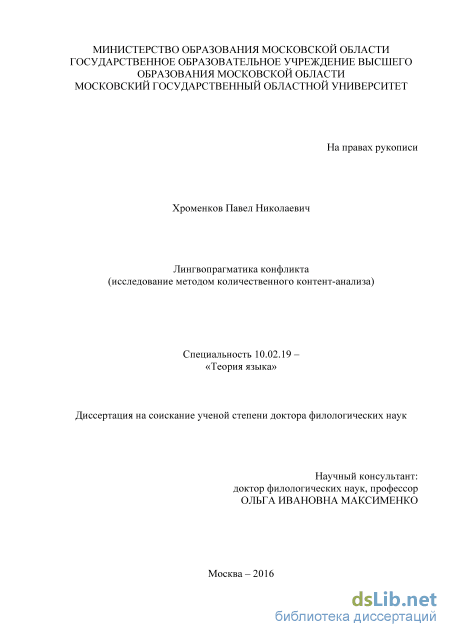 МИНИСТЕРСТВО ОБРАЗОВАНИЯ МОСКОВСКОЙ ОБЛАСТИ
ГОСУДАРСТВЕННОЕ ОБРАЗОВАТЕЛЬНОЕ УЧРЕЖДЕНИЕ ВЫСШЕГО ОБРАЗОВАНИЯ МОСКОВСКОЙ ОБЛАСТИ
МОСКОВСКИЙ ГОСУДАРСТВЕННЫЙ ОБЛАСТНОЙ УНИВЕРСИТЕТ

На правах рукописи

Хроменков Павел Николаевич

Лингвопрагматика конфликта
(исследование методом количественного контент-анализа)

Специальность 10.02.19 –
«Теория языка»

Диссертация на соискание ученой степени доктора филологических наук

Научный консультант:
доктор филологических наук, профессор
ОЛЬГА ИВАНОВНА МАКСИМЕНКО

Москва – 2016

dsLib.net
библиотека диссертаций